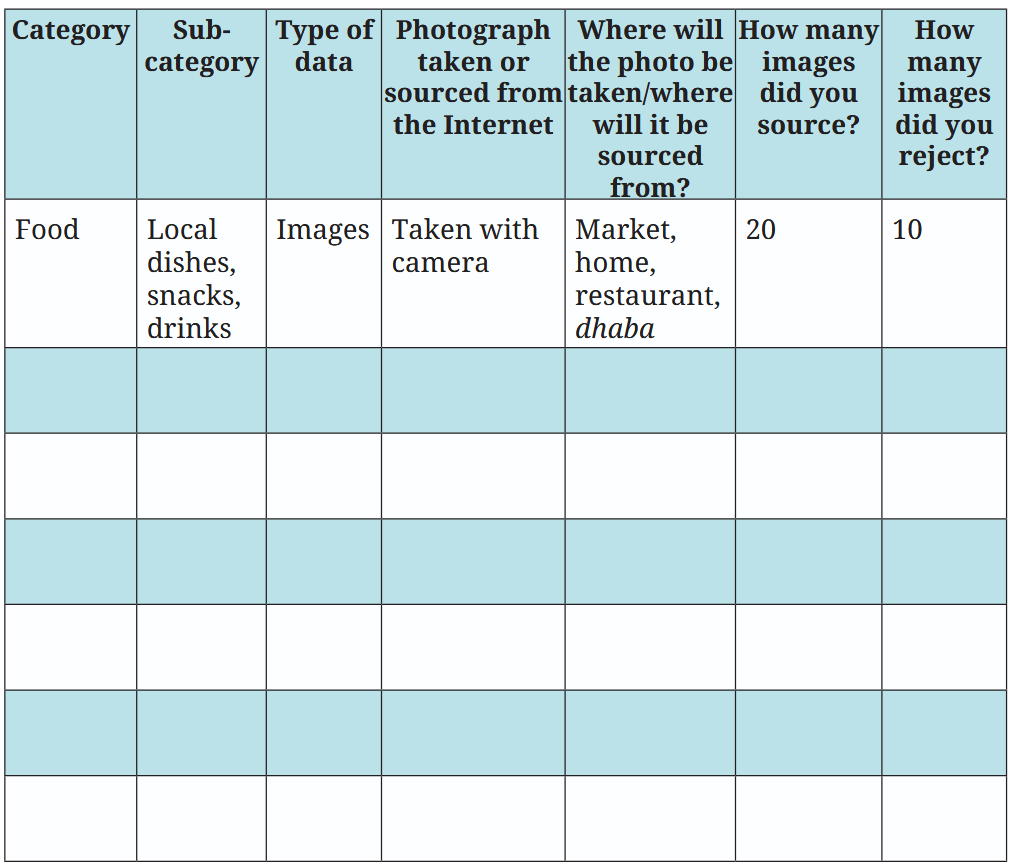 | Category | Sub-category | Type of data | Photograph taken or sourced from the Internet | Where will the photo be taken/where will it be sourced from? | How many images did you source? | How many images did you reject? |
|---|---|---|---|---|---|---|
| Food | Local dishes, snacks, drinks | Images | Taken with camera | Market, home, restaurant, dhaba | 20 | 10 |
| | | | | | | |
| | | | | | | |
| | | | | | | |
| | | | | | | |
| | | | | | | |
| | | | | | | |